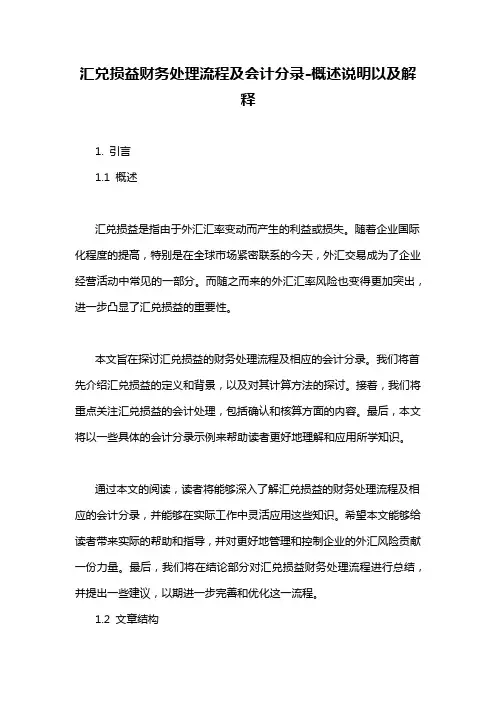 汇兑损益财务处理流程及会计分录-概述说明以及解释

1. 引言

1.1 概述

汇兑损益是指由于外汇汇率变动而产生的利益或损失。随着企业国际化程度的提高，特别是在全球市场紧密联系的今天，外汇交易成为了企业经营活动中常见的一部分。而随之而来的外汇汇率风险也变得更加突出，进一步凸显了汇兑损益的重要性。

本文旨在探讨汇兑损益的财务处理流程及相应的会计分录。我们将首先介绍汇兑损益的定义和背景，以及对其计算方法的探讨。接着，我们将重点关注汇兑损益的会计处理，包括确认和核算方面的内容。最后，本文将以一些具体的会计分录示例来帮助读者更好地理解和应用所学知识。

通过本文的阅读，读者将能够深入了解汇兑损益的财务处理流程及相应的会计分录，并能够在实际工作中灵活应用这些知识。希望本文能够给读者带来实际的帮助和指导，并对更好地管理和控制企业的外汇风险贡献一份力量。最后，我们将在结论部分对汇兑损益财务处理流程进行总结，并提出一些建议，以期进一步完善和优化这一流程。

1.2 文章结构